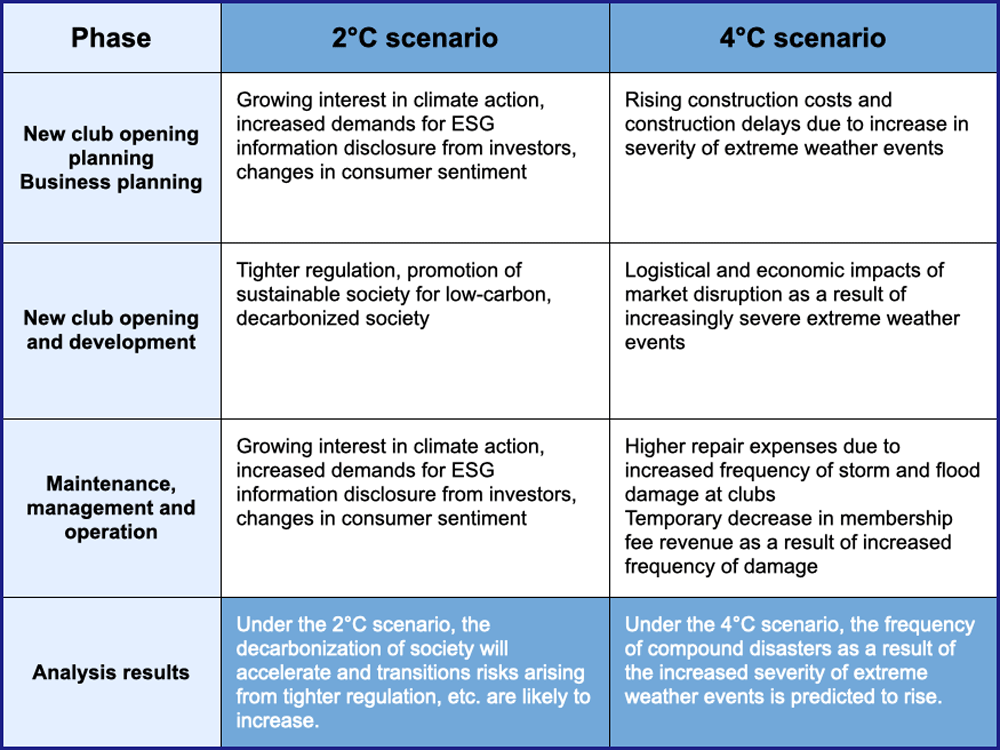 | Phase | 2°C scenario | 4°C scenario |
|---|---|---|
| New club opening planning Business planning | Growing interest in climate action, increased demands for ESG information disclosure from investors, changes in consumer sentiment | Rising construction costs and construction delays due to increase in severity of extreme weather events |
| New club opening and development | Tighter regulation, promotion of sustainable society for low-carbon, decarbonized society | Logistical and economic impacts of market disruption as a result of increasingly severe extreme weather events |
| Maintenance, management and operation | Growing interest in climate action, increased demands for ESG information disclosure from investors, changes in consumer sentiment | Higher repair expenses due to increased frequency of storm and flood damage at clubs Temporary decrease in membership fee revenue as a result of increased frequency of damage |
| Analysis results | Under the 2°C scenario, the decarbonization of society will accelerate and transitions risks arising from tighter regulation, etc. are likely to increase. | Under the 4°C scenario, the frequency of compound disasters as a result of the increased severity of extreme weather events is predicted to rise. |